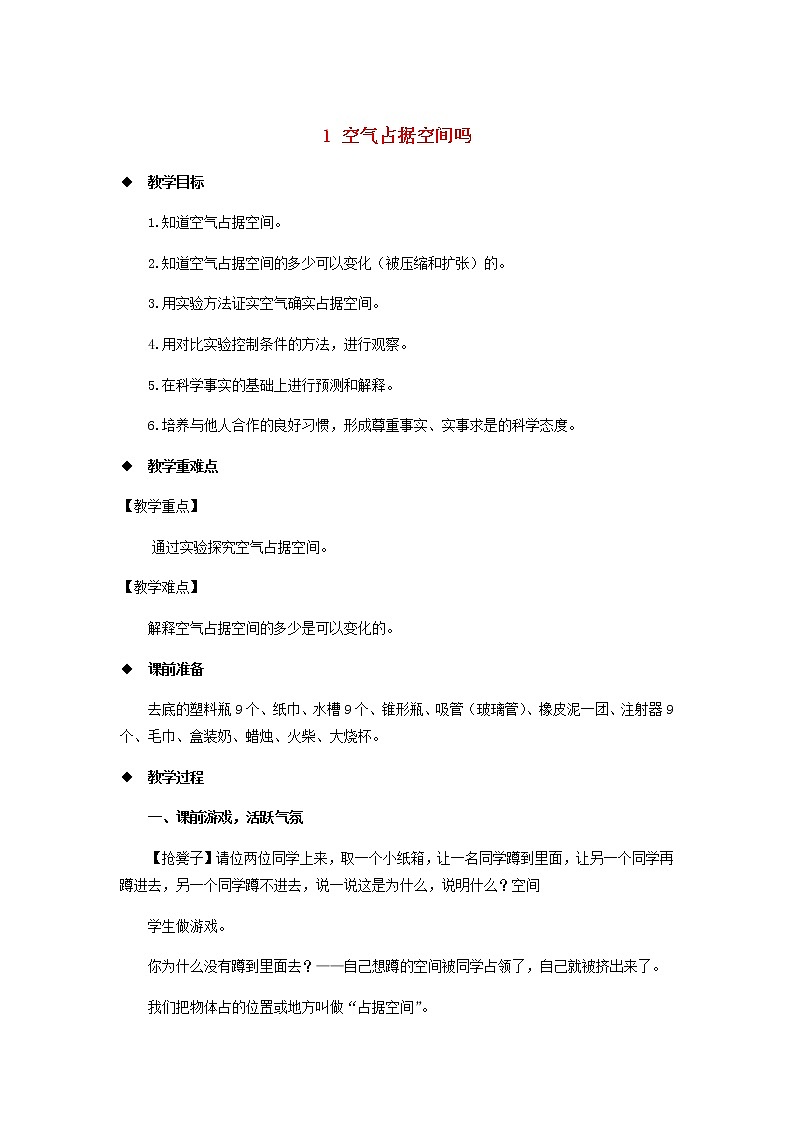 1 空气占据空间吗

◆ 教学目标

1.知道空气占据空间。

2.知道空气占据空间的多少可以变化（被压缩和扩张）的。

3.用实验方法证实空气确实占据空间。

4.用对比实验控制条件的方法，进行观察。

5.在科学事实的基础上进行预测和解释。

6.培养与他人合作的良好习惯，形成尊重事实、实事求是的科学态度。

◆ 教学重难点

【教学重点】

通过实验探究空气占据空间。

【教学难点】

解释空气占据空间的多少是可以变化的。

◆ 课前准备

去底的塑料瓶9个、纸巾、水槽9个、锥形瓶、吸管（玻璃管）、橡皮泥一团、注射器9个、毛巾、盒装奶、蜡烛、火柴、大烧杯。

◆ 教学过程

一、课前游戏，活跃气氛

【抢凳子】请位两位同学上来，取一个小纸箱，让一名同学蹲到里面，让另一个同学再蹲进去，另一个同学蹲不进去，说一说这是为什么，说明什么？空间

学生做游戏。

你为什么没有蹲到里面去？——自己想蹲的空间被同学占领了，自己就被挤出来了。

我们把物体占的位置或地方叫做“占据空间”。